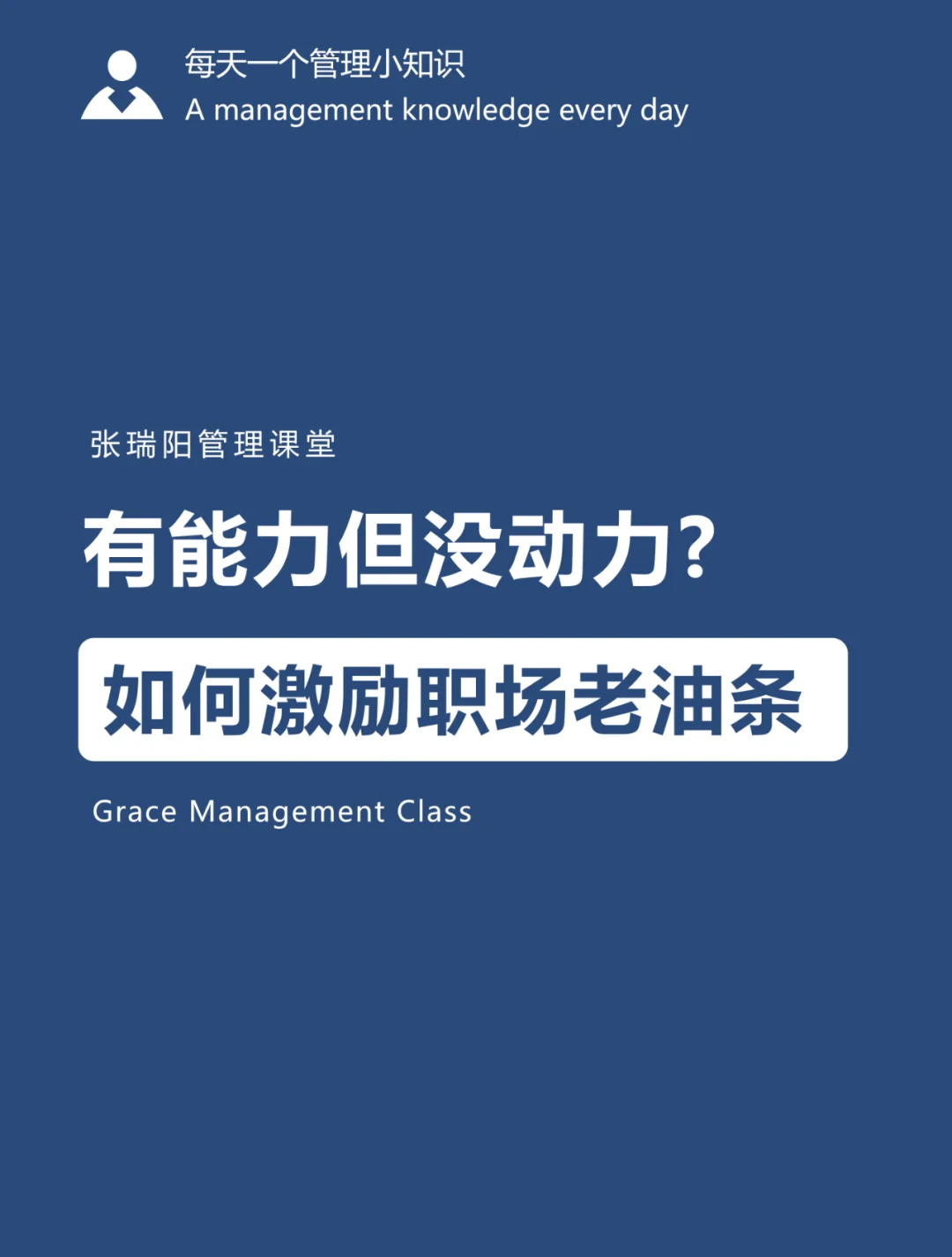 每天一个管理小知识
A management knowledge every day

张瑞阳管理课堂

有能力但没动力?

如何激励职场老油条

Grace Management Class